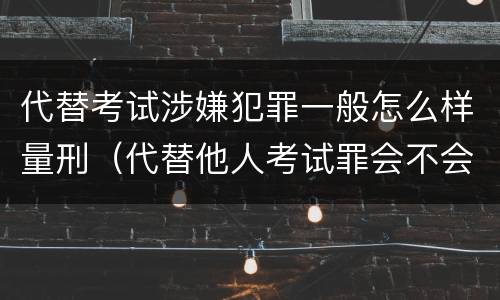 代替考试涉嫌犯罪一般怎么样量刑（代替他人考试罪会不会